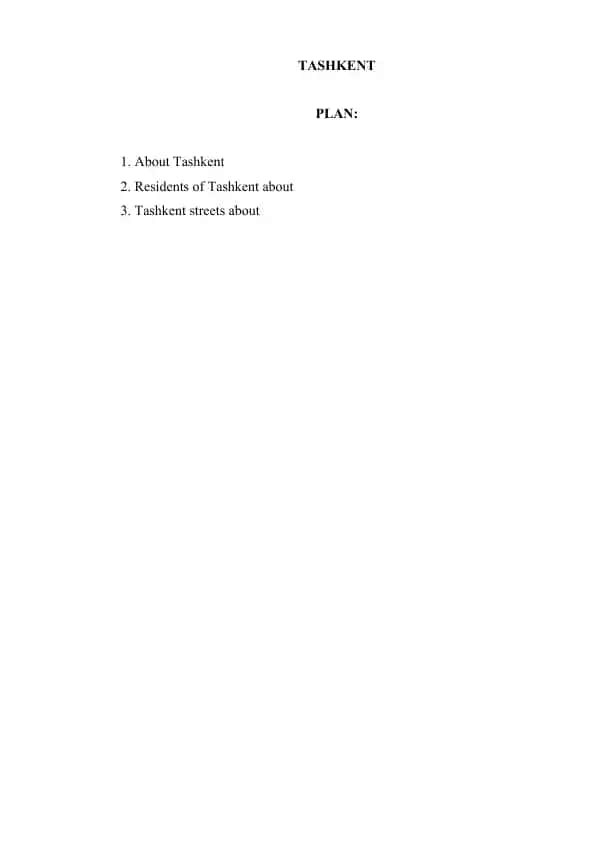 TASHKENT

PLAN:

1. About Tashkent
2. Residents of Tashkent about
3. Tashkent streets about